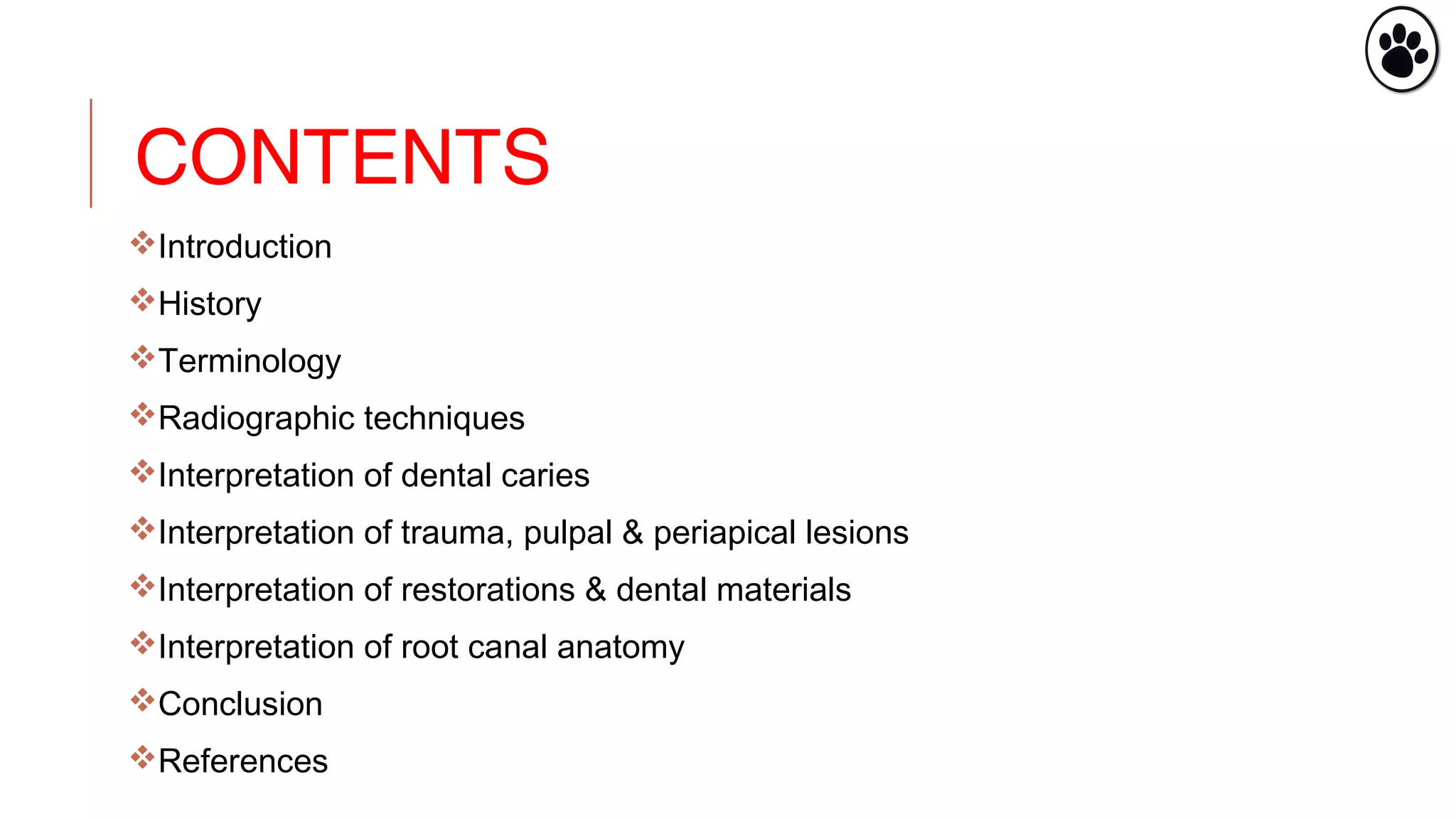 CONTENTS

❖Introduction

❖History

❖Terminology

❖Radiographic techniques

❖Interpretation of dental caries

❖Interpretation of trauma, pulpal & periapical lesions

❖Interpretation of restorations & dental materials

❖Interpretation of root canal anatomy

❖Conclusion

❖References